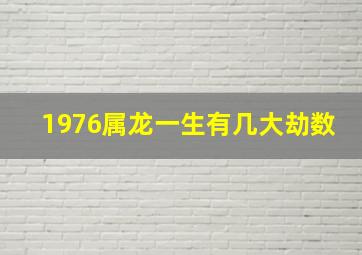 1976属龙一生有几大劫数